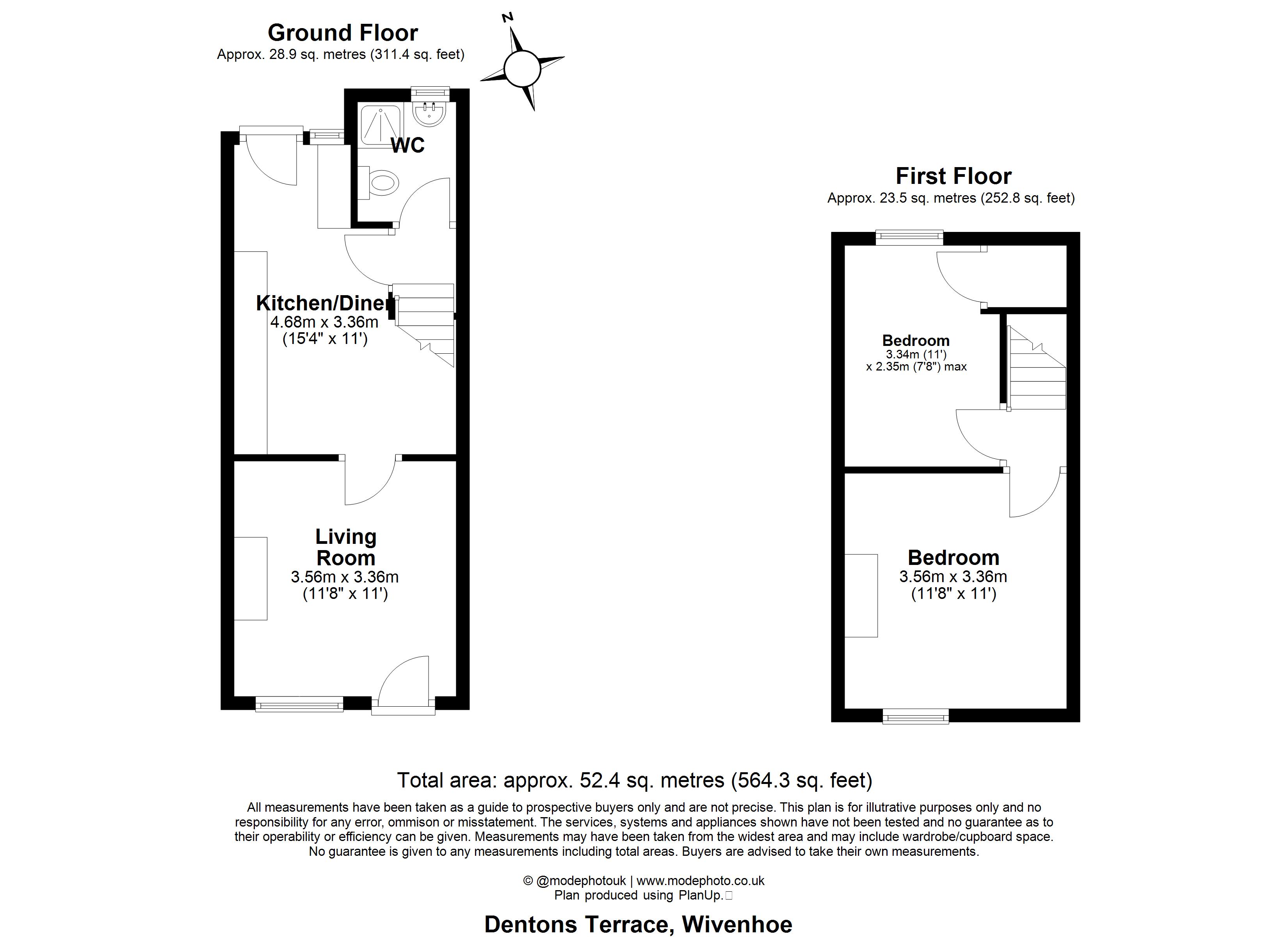 Ground Floor
Approx. 28.9 sq. metres (311.4 sq. feet)

N

WC

Kitchen/Diner
4.68m x 3.36m
(15'4" x 11')

Living Room
3.56m x 3.36m
(11'8" x 11')

First Floor
Approx. 23.5 sq. metres (252.8 sq. feet)

Bedroom
3.34m (11')
x 2.35m (7'8") max

Bedroom
3.56m x 3.36m
(11'8" x 11')

Total area: approx. 52.4 sq. metres (564.3 sq. feet)

All measurements have been taken as a guide to prospective buyers only and are not precise. This plan is for illutrative purposes only and no responsibility for any error, ommison or misstatement. The services, systems and appliances shown have not been tested and no guarantee as to their operability or efficiency can be given. Measurements may have been taken from the widest area and may include wardrobe/cupboard space. No guarantee is given to any measurements including total areas. Buyers are advised to take their own measurements.

© @modephotouk | www.modephoto.co.uk
Plan produced using PlanUp.

Dentons Terrace, Wivenhoe